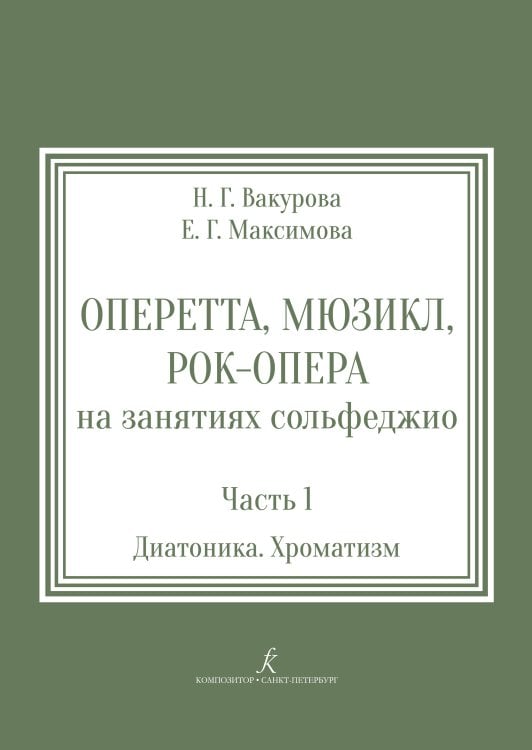 Н. Г. Вакурова
Е. Г. Максимова

ОПЕРЕТТА, МЮЗИКЛ, РОК-ОПЕРА
на занятиях сольфеджио

Часть 1

Диатоника. Хроматизм

КОМПОЗИТОР • САНКТ-ПЕТЕРБУРГ